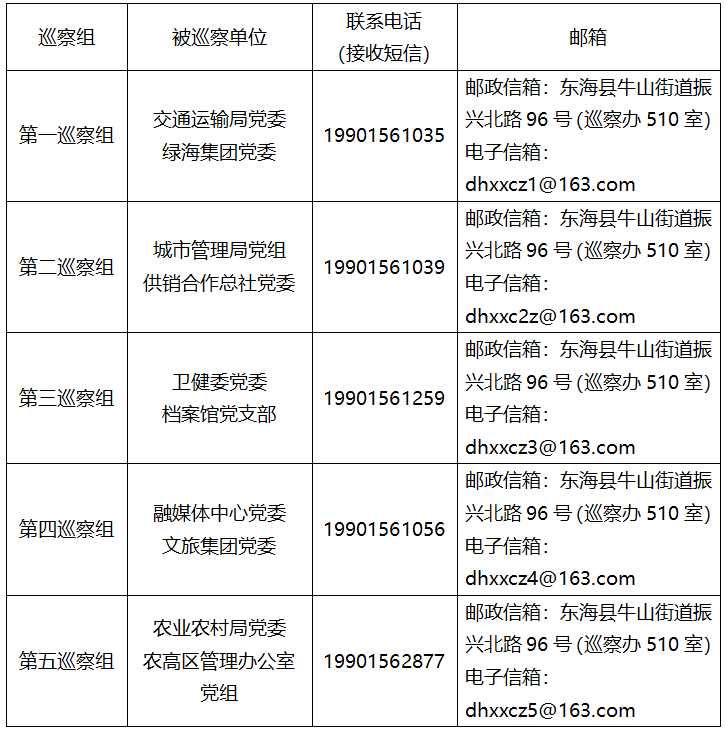 | 巡察组 | 被巡察单位 | 联系电话 (接收短信) | 邮箱 |
|---|---|---|---|
| 第一巡察组 | 交通运输局党委 绿海集团党委 | 19901561035 | 邮政信箱：东海县牛山街道振兴北路 96 号 (巡察办 510 室) 电子信箱：dhxxcz1@163.com |
| 第二巡察组 | 城市管理局党组 供销合作总社党委 | 19901561039 | 邮政信箱：东海县牛山街道振兴北路 96 号 (巡察办 510 室) 电子信箱：dhxxc2z@163.com |
| 第三巡察组 | 卫健委党委 档案馆党支部 | 19901561259 | 邮政信箱：东海县牛山街道振兴北路 96 号 (巡察办 510 室) 电子信箱：dhxxcz3@163.com |
| 第四巡察组 | 融媒体中心党委 文旅集团党委 | 19901561056 | 邮政信箱：东海县牛山街道振兴北路 96 号 (巡察办 510 室) 电子信箱：dhxxcz4@163.com |
| 第五巡察组 | 农业农村局党委 农高区管理办公室党组 | 19901562877 | 邮政信箱：东海县牛山街道振兴北路 96 号 (巡察办 510 室) 电子信箱：dhxxcz5@163.com |